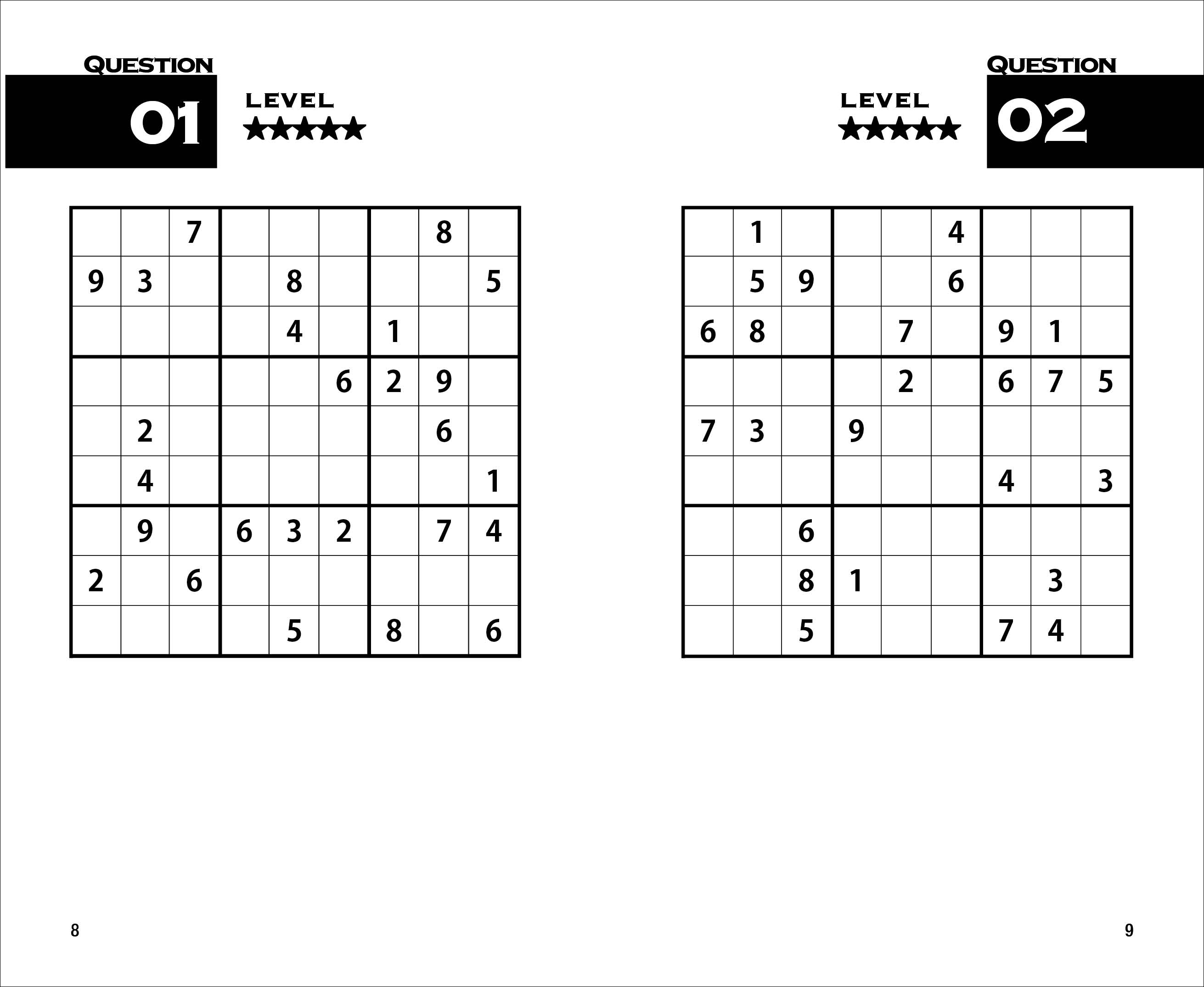 QUESTION
01
LEVEL
★★★★★

| | | | | | | | | |
|---|---|---|---|---|---|---|---|---|
| | | 7 | | | | | 8 | |
| 9 | 3 | | | 8 | | | | 5 |
| | | | | 4 | | 1 | | |
| | | | | | 6 | 2 | 9 | |
| | 2 | | | | | | 6 | |
| | 4 | | | | | | | 1 |
| | 9 | | 6 | 3 | 2 | | 7 | 4 |
| 2 | | 6 | | | | | | |
| | | | | 5 | | 8 | | 6 |

8

QUESTION
02
LEVEL
★★★★★

| | | | | | | | | |
|---|---|---|---|---|---|---|---|---|
| | 1 | | | | 4 | | | |
| | 5 | 9 | | | 6 | | | |
| 6 | 8 | | | 7 | | 9 | 1 | |
| | | | | 2 | | 6 | 7 | 5 |
| 7 | 3 | | 9 | | | | | |
| | | | | | | 4 | | 3 |
| | | 6 | | | | | | |
| | | 8 | 1 | | | | 3 | |
| | | 5 | | | | 7 | 4 | |

9